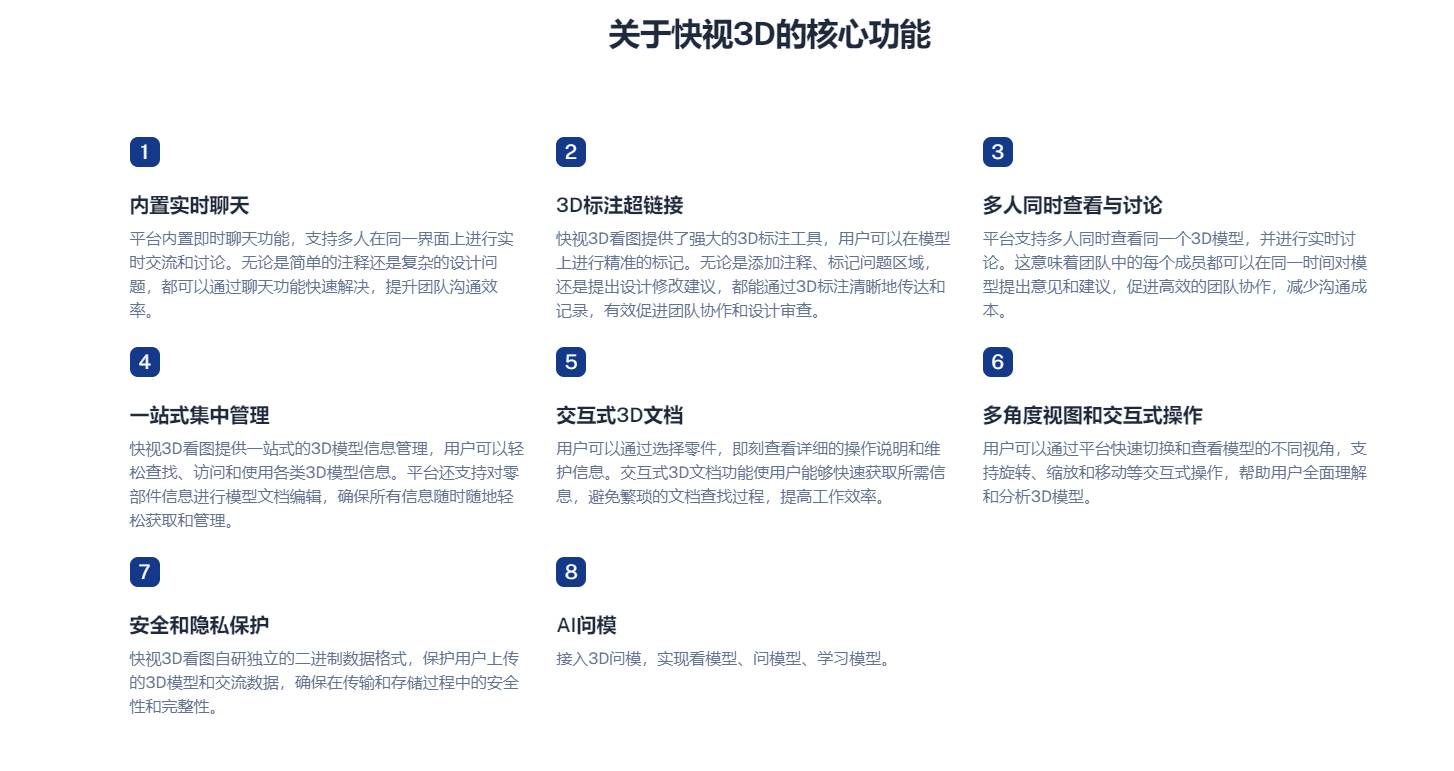 关于快视3D的核心功能

1

内置实时聊天

平台内置即时聊天功能，支持多人在同一界面上进行实时交流和讨论。无论是简单的注释还是复杂的设计问题，都可以通过聊天功能快速解决，提升团队沟通效率。

2

3D标注超链接

快视3D看图提供了强大的3D标注工具，用户可以在模型上进行精准的标记。无论是添加注释、标记问题区域，还是提出设计修改建议，都能通过3D标注清晰地传达和记录，有效促进团队协作和设计审查。

3

多人同时查看与讨论

平台支持多人同时查看同一个3D模型，并进行实时讨论。这意味着团队中的每个成员都可以在同一时间对模型提出意见和建议，促进高效的团队协作，减少沟通成本。

4

一站式集中管理

快视3D看图提供一站式的3D模型信息管理，用户可以轻松查找、访问和使用各类3D模型信息。平台还支持对零部件信息进行模型文档编辑，确保所有信息随时随地轻松获取和管理。

5

交互式3D文档

用户可以通过选择零件，即刻查看详细的操作说明和维护信息。交互式3D文档功能使用户能够快速获取所需信息，避免繁琐的文档查找过程，提高工作效率。

6

多角度视图和交互式操作

用户可以通过平台快速切换和查看模型的不同视角，支持旋转、缩放和移动等交互式操作，帮助用户全面理解和分析3D模型。

7

安全和隐私保护

快视3D看图自研独立的二进制数据格式，保护用户上传的3D模型和交流数据，确保在传输和存储过程中的安全性和完整性。

8

AI问模

接入3D问模，实现看模型、问模型、学习模型。